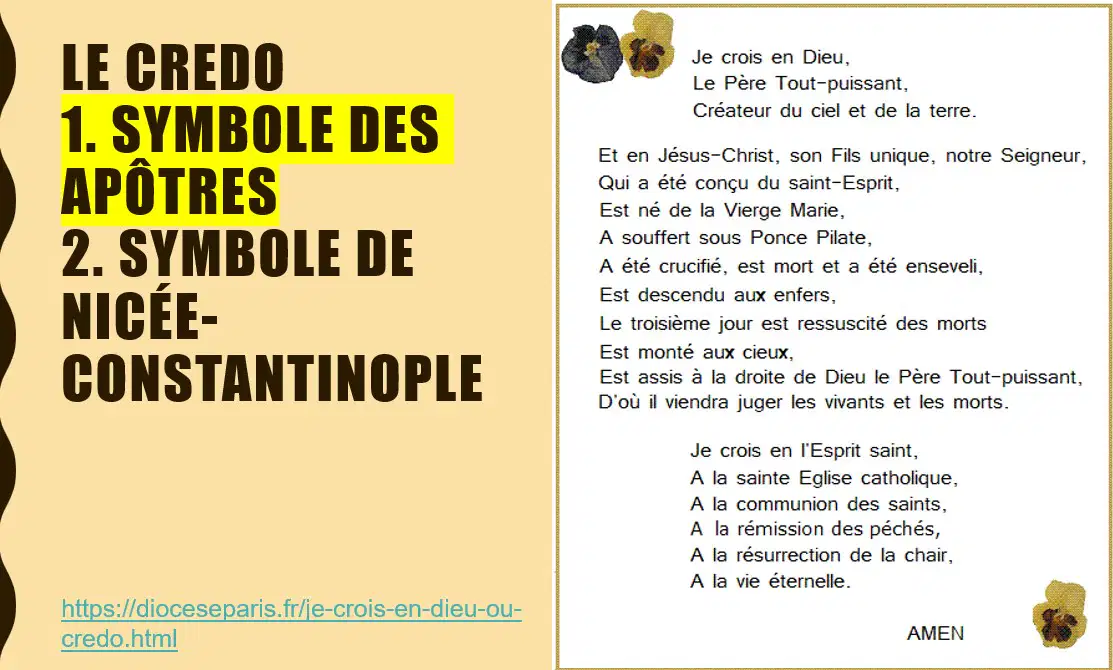 LE CREDO
1. SYMBOLE DES APÔTRES
2. SYMBOLE DE NICÉE-CONSTANTINOPLE

https://dioceseparis.fr/je-crois-en-dieu-ou-credo.html

Je crois en Dieu,
Le Père Tout-puissant,
Créateur du ciel et de la terre.

Et en Jésus-Christ, son Fils unique, notre Seigneur,
Qui a été conçu du saint-Esprit,
Est né de la Vierge Marie,
A souffert sous Ponce Pilate,
A été crucifié, est mort et a été enseveli,
Est descendu aux enfers,
Le troisième jour est ressuscité des morts
Est monté aux cieux,
Est assis à la droite de Dieu le Père Tout-puissant,
D'où il viendra juger les vivants et les morts.

Je crois en l'Esprit saint,
A la sainte Eglise catholique,
A la communion des saints,
A la rémission des péchés,
A la résurrection de la chair,
A la vie éternelle.

AMEN